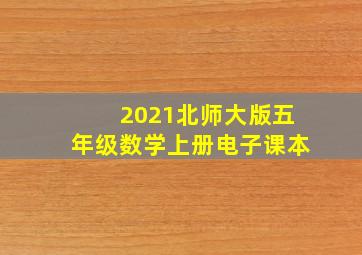 2021北师大版五年级数学上册电子课本